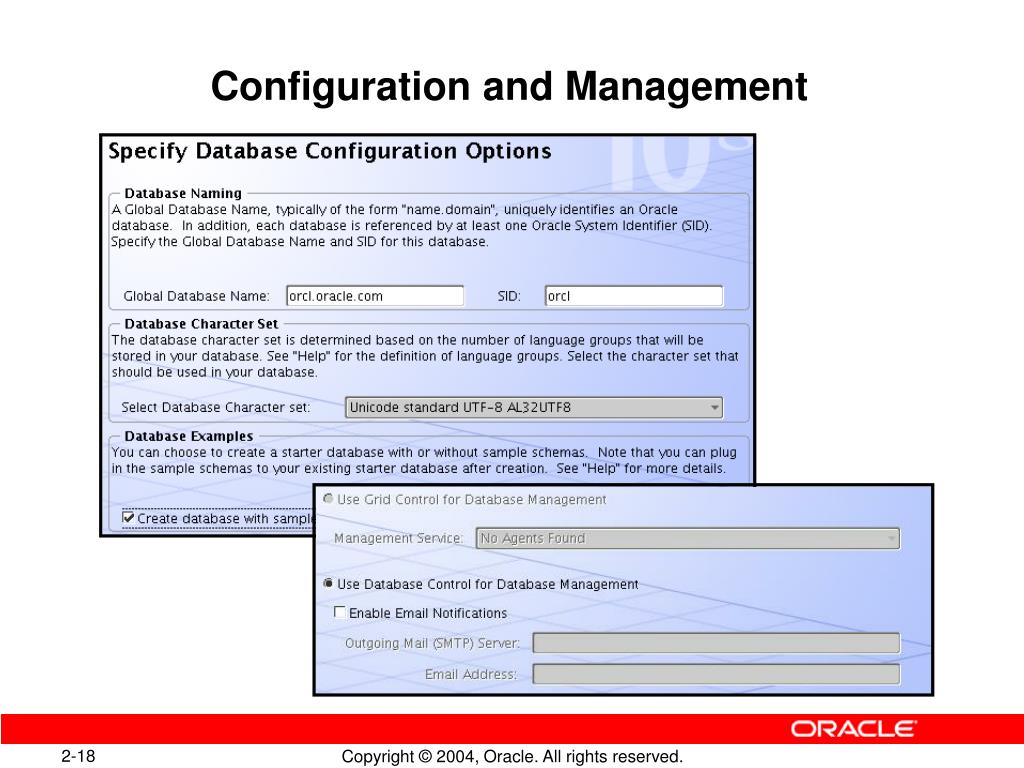 Configuration and Management

Specify Database Configuration Options

Database Naming
A Global Database Name, typically of the form "name.domain", uniquely identifies an Oracle database. In addition, each database is referenced by at least one Oracle System Identifier (SID). Specify the Global Database Name and SID for this database.

Global Database Name: orcl.oracle.com SID: orcl

Database Character Set
The database character set is determined based on the number of language groups that will be stored in your database. See "Help" for the definition of language groups. Select the character set that should be used in your database.

Select Database Character set: Unicode standard UTF-8 AL32UTF8

Database Examples
You can choose to create a starter database with or without sample schemas. Note that you can plug in the sample schemas to your existing starter database after creation. See "Help" for more details.

Create database with sampl

Use Grid Control for Database Management

Management Service: No Agents Found

Use Database Control for Database Management

Enable Email Notifications

Outgoing Mail (SMTP) Server:

Email Address:

ORACLE

2-18

Copyright © 2004, Oracle. All rights reserved.